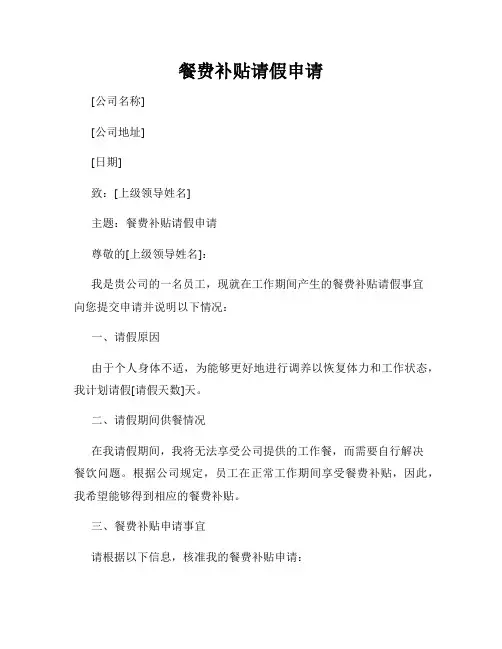 餐费补贴请假申请

[公司名称]

[公司地址]

[日期]

致：[上级领导姓名]

主题：餐费补贴请假申请

尊敬的[上级领导姓名]：

我是贵公司的一名员工，现就在工作期间产生的餐费补贴请假事宜向您提交申请并说明以下情况：

一、请假原因

由于个人身体不适，为能够更好地进行调养以恢复体力和工作状态，我计划请假[请假天数]天。

二、请假期间供餐情况

在我请假期间，我将无法享受公司提供的工作餐，而需要自行解决餐饮问题。根据公司规定，员工在正常工作期间享受餐费补贴，因此，我希望能够得到相应的餐费补贴。

三、餐费补贴申请事宜

请根据以下信息，核准我的餐费补贴申请：